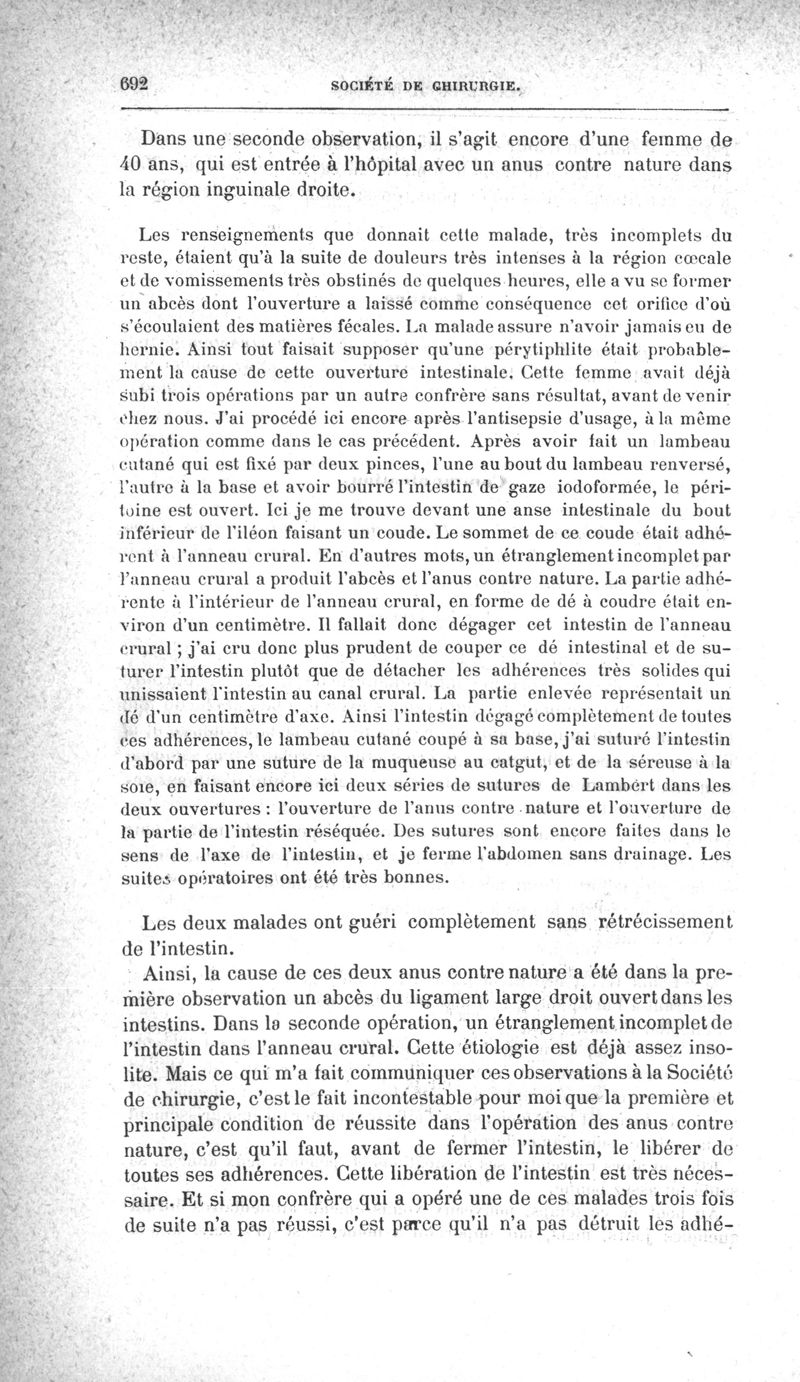 692 SOCIÉTÉ DE CHIRURGIE.

Dans une seconde observation, il s'agit encore d'une femme de 40 ans, qui est entrée à l'hôpital avec un anus contre nature dans la région inguinale droite.

Les renseignements que donnait cette malade, très incomplets du reste, étaient qu'à la suite de douleurs très intenses à la région cœcale et de vomissements très obstinés de quelques heures, elle a vu se former un abcès dont l'ouverture a laissé comme conséquence cet orifice d'où s'écoulaient des matières fécales. La malade assure n'avoir jamais eu de hernie. Ainsi tout faisait supposer qu'une pérytiphlite était probablement la cause de cette ouverture intestinale. Cette femme avait déjà subi trois opérations par un autre confrère sans résultat, avant de venir chez nous. J'ai procédé ici encore après l'antisepsie d'usage, à la même opération comme dans le cas précédent. Après avoir fait un lambeau cutané qui est fixé par deux pinces, l'une au bout du lambeau renversé, l'autre à la base et avoir bourré l'intestin de gaze iodoformée, le péritoine est ouvert. Ici je me trouve devant une anse intestinale du bout inférieur de l'iléon faisant un coude. Le sommet de ce coude était adhérent à l'anneau crural. En d'autres mots, un étranglement incomplet par l'anneau crural a produit l'abcès et l'anus contre nature. La partie adhérente à l'intérieur de l'anneau crural, en forme de dé à coudre était environ d'un centimètre. Il fallait donc dégager cet intestin de l'anneau crural ; j'ai cru donc plus prudent de couper ce dé intestinal et de suturer l'intestin plutôt que de détacher les adhérences très solides qui unissaient l'intestin au canal crural. La partie enlevée représentait un dé d'un centimètre d'axe. Ainsi l'intestin dégagé complètement de toutes ces adhérences, le lambeau cutané coupé à sa base, j'ai suturé l'intestin d'abord par une suture de la muqueuse au catgut, et de la séreuse à la soie, en faisant encore ici deux séries de sutures de Lambert dans les deux ouvertures : l'ouverture de l'anus contre nature et l'ouverture de la partie de l'intestin réséquée. Des sutures sont encore faites dans le sens de l'axe de l'intestin, et je ferme l'abdomen sans drainage. Les suites opératoires ont été très bonnes.

Les deux malades ont guéri complètement sans rétrécissement de l'intestin.

Ainsi, la cause de ces deux anus contre nature a été dans la première observation un abcès du ligament large droit ouvert dans les intestins. Dans la seconde opération, un étranglement incomplet de l'intestin dans l'anneau crural. Cette étiologie est déjà assez insolite. Mais ce qui m'a fait communiquer ces observations à la Société de chirurgie, c'est le fait incontestable pour moi que la première et principale condition de réussite dans l'opération des anus contre nature, c'est qu'il faut, avant de fermer l'intestin, le libérer de toutes ses adhérences. Cette libération de l'intestin est très nécessaire. Et si mon confrère qui a opéré une de ces malades trois fois de suite n'a pas réussi, c'est parce qu'il n'a pas détruit les adhé-